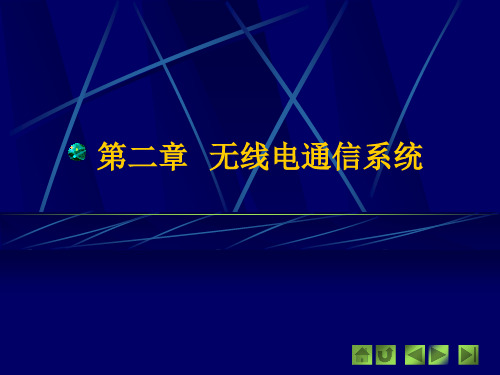 第二章  无线电通信系统